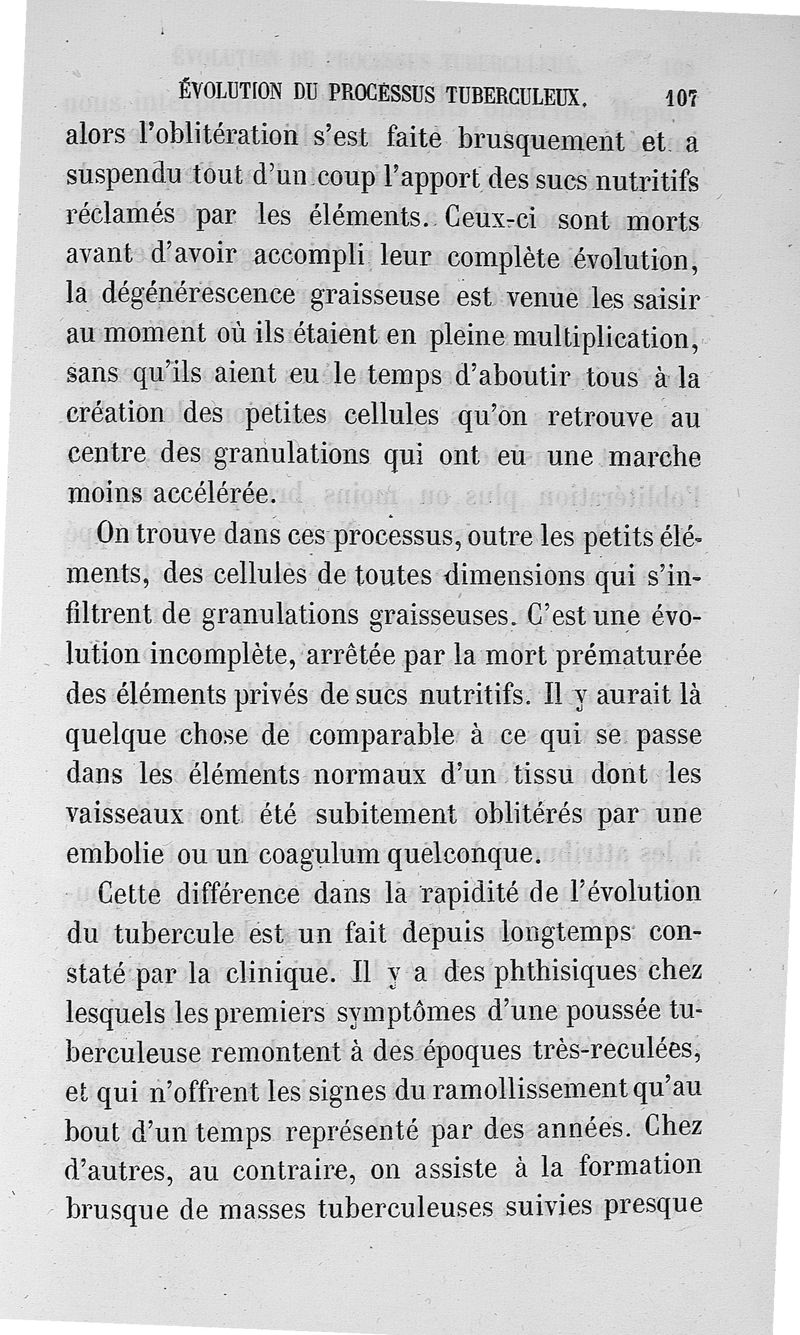 ÉVOLUTION DU PROCESSUS TUBERCULEUX. 107

alors l'oblitération s'est faite brusquement et a suspendu tout d'un coup l'apport des sucs nutritifs réclamés par les éléments. Ceux-ci sont morts avant d'avoir accompli leur complète évolution, la dégénérescence graisseuse est venue les saisir au moment où ils étaient en pleine multiplication, sans qu'ils aient eu le temps d'aboutir tous à la création des petites cellules qu'on retrouve au centre des granulations qui ont eu une marche moins accélérée.

On trouve dans ces processus, outre les petits éléments, des cellules de toutes dimensions qui s'infiltrent de granulations graisseuses. C'est une évolution incomplète, arrêtée par la mort prématurée des éléments privés de sucs nutritifs. Il y aurait là quelque chose de comparable à ce qui se passe dans les éléments normaux d'un tissu dont les vaisseaux ont été subitement oblitérés par une embolie ou un coagulum quelconque.

Cette différence dans la rapidité de l'évolution du tubercule est un fait depuis longtemps constaté par la clinique. Il y a des phthisiques chez lesquels les premiers symptômes d'une poussée tuberculeuse remontent à des époques très-reculées, et qui n'offrent les signes du ramollissement qu'au bout d'un temps représenté par des années. Chez d'autres, au contraire, on assiste à la formation brusque de masses tuberculeuses suivies presque